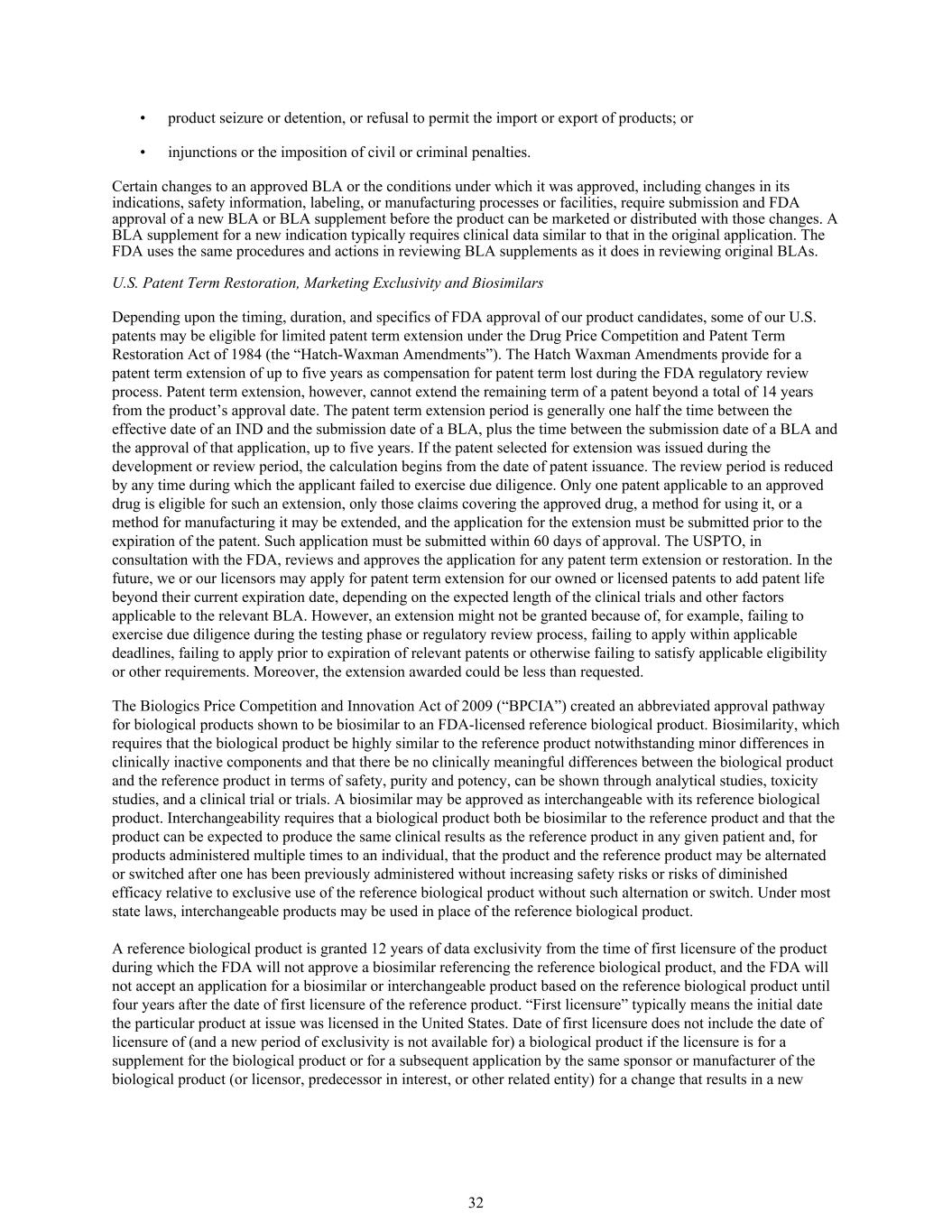 • product seizure or detention, or refusal to permit the import or export of products; or

• injunctions or the imposition of civil or criminal penalties.

Certain changes to an approved BLA or the conditions under which it was approved, including changes in its indications, safety information, labeling, or manufacturing processes or facilities, require submission and FDA approval of a new BLA or BLA supplement before the product can be marketed or distributed with those changes. A BLA supplement for a new indication typically requires clinical data similar to that in the original application. The FDA uses the same procedures and actions in reviewing BLA supplements as it does in reviewing original BLAs.

U.S. Patent Term Restoration, Marketing Exclusivity and Biosimilars

Depending upon the timing, duration, and specifics of FDA approval of our product candidates, some of our U.S. patents may be eligible for limited patent term extension under the Drug Price Competition and Patent Term Restoration Act of 1984 (the “Hatch-Waxman Amendments”). The Hatch Waxman Amendments provide for a patent term extension of up to five years as compensation for patent term lost during the FDA regulatory review process. Patent term extension, however, cannot extend the remaining term of a patent beyond a total of 14 years from the product’s approval date. The patent term extension period is generally one half the time between the effective date of an IND and the submission date of a BLA, plus the time between the submission date of a BLA and the approval of that application, up to five years. If the patent selected for extension was issued during the development or review period, the calculation begins from the date of patent issuance. The review period is reduced by any time during which the applicant failed to exercise due diligence. Only one patent applicable to an approved drug is eligible for such an extension, only those claims covering the approved drug, a method for using it, or a method for manufacturing it may be extended, and the application for the extension must be submitted prior to the expiration of the patent. Such application must be submitted within 60 days of approval. The USPTO, in consultation with the FDA, reviews and approves the application for any patent term extension or restoration. In the future, we or our licensors may apply for patent term extension for our owned or licensed patents to add patent life beyond their current expiration date, depending on the expected length of the clinical trials and other factors applicable to the relevant BLA. However, an extension might not be granted because of, for example, failing to exercise due diligence during the testing phase or regulatory review process, failing to apply within applicable deadlines, failing to apply prior to expiration of relevant patents or otherwise failing to satisfy applicable eligibility or other requirements. Moreover, the extension awarded could be less than requested.

The Biologics Price Competition and Innovation Act of 2009 (“BPCIA”) created an abbreviated approval pathway for biological products shown to be biosimilar to an FDA-licensed reference biological product. Biosimilarity, which requires that the biological product be highly similar to the reference product notwithstanding minor differences in clinically inactive components and that there be no clinically meaningful differences between the biological product and the reference product in terms of safety, purity and potency, can be shown through analytical studies, toxicity studies, and a clinical trial or trials. A biosimilar may be approved as interchangeable with its reference biological product. Interchangeability requires that a biological product both be biosimilar to the reference product and that the product can be expected to produce the same clinical results as the reference product in any given patient and, for products administered multiple times to an individual, that the product and the reference product may be alternated or switched after one has been previously administered without increasing safety risks or risks of diminished efficacy relative to exclusive use of the reference biological product without such alternation or switch. Under most state laws, interchangeable products may be used in place of the reference biological product.

A reference biological product is granted 12 years of data exclusivity from the time of first licensure of the product during which the FDA will not approve a biosimilar referencing the reference biological product, and the FDA will not accept an application for a biosimilar or interchangeable product based on the reference biological product until four years after the date of first licensure of the reference product. “First licensure” typically means the initial date the particular product at issue was licensed in the United States. Date of first licensure does not include the date of licensure of (and a new period of exclusivity is not available for) a biological product if the licensure is for a supplement for the biological product or for a subsequent application by the same sponsor or manufacturer of the biological product (or licensor, predecessor in interest, or other related entity) for a change that results in a new

32